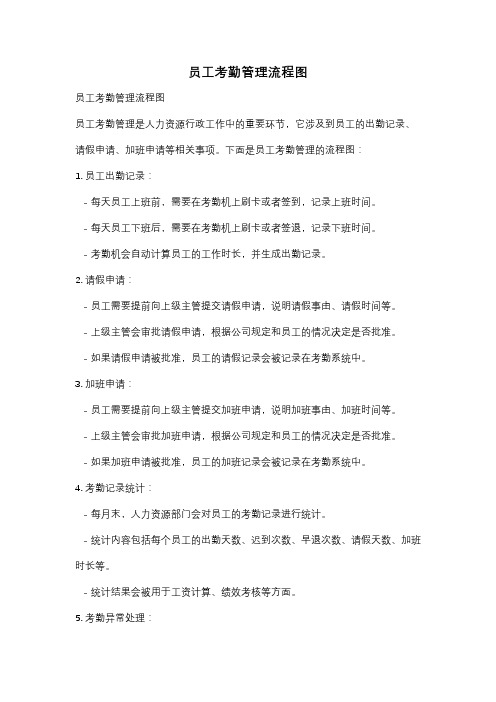 员工考勤管理流程图

员工考勤管理流程图

员工考勤管理是人力资源行政工作中的重要环节，它涉及到员工的出勤记录、请假申请、加班申请等相关事项。下面是员工考勤管理的流程图：

1. 员工出勤记录：

- 每天员工上班前，需要在考勤机上刷卡或者签到，记录上班时间。

- 每天员工下班后，需要在考勤机上刷卡或者签退，记录下班时间。

- 考勤机会自动计算员工的工作时长，并生成出勤记录。

2. 请假申请：

- 员工需要提前向上级主管提交请假申请，说明请假事由、请假时间等。

- 上级主管会审批请假申请，根据公司规定和员工的情况决定是否批准。

- 如果请假申请被批准，员工的请假记录会被记录在考勤系统中。

3. 加班申请：

- 员工需要提前向上级主管提交加班申请，说明加班事由、加班时间等。

- 上级主管会审批加班申请，根据公司规定和员工的情况决定是否批准。

- 如果加班申请被批准，员工的加班记录会被记录在考勤系统中。

4. 考勤记录统计：

- 每月末，人力资源部门会对员工的考勤记录进行统计。

- 统计内容包括每个员工的出勤天数、迟到次数、早退次数、请假天数、加班时长等。

- 统计结果会被用于工资计算、绩效考核等方面。

5. 考勤异常处理：